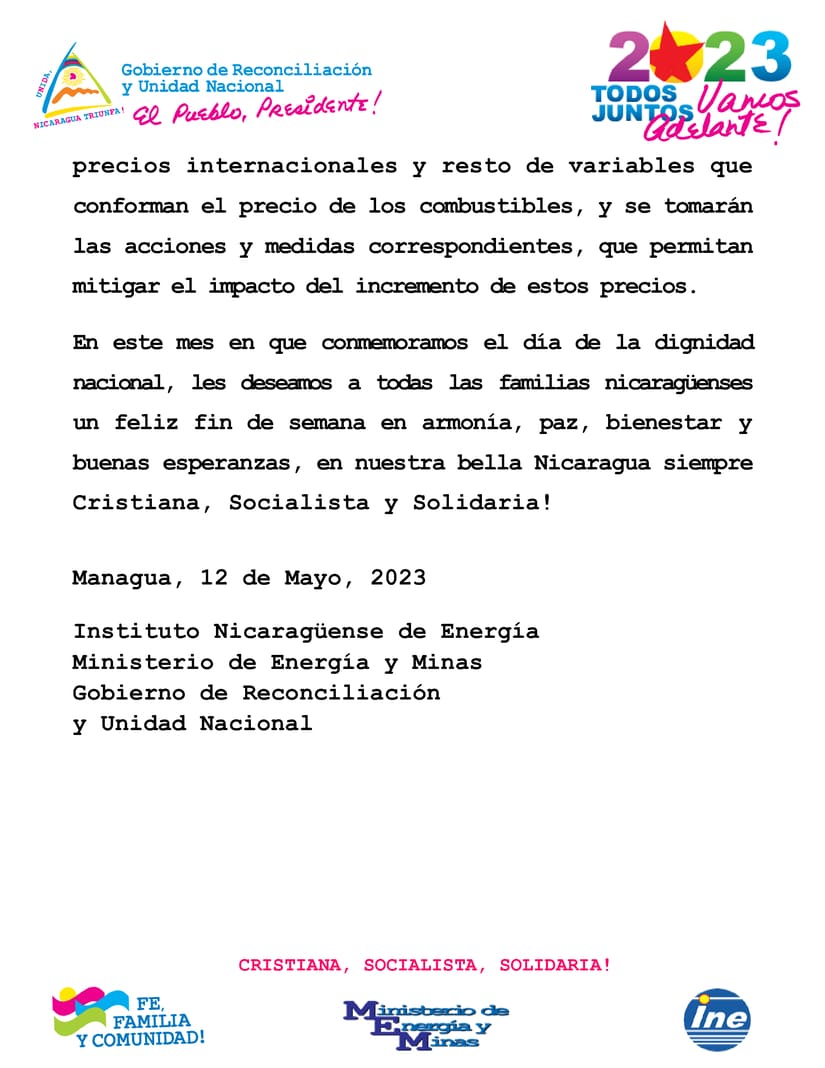 UNIDA, NICARAGUA TRIUNFA!

Gobierno de Reconciliación y Unidad Nacional
El Pueblo, Presidente!

2023
TODOS JUNTOS Vamos Adelante!

precios internacionales y resto de variables que conforman el precio de los combustibles, y se tomarán las acciones y medidas correspondientes, que permitan mitigar el impacto del incremento de estos precios.

En este mes en que conmemoramos el día de la dignidad nacional, les deseamos a todas las familias nicaragüenses un feliz fin de semana en armonía, paz, bienestar y buenas esperanzas, en nuestra bella Nicaragua siempre Cristiana, Socialista y Solidaria!

Managua, 12 de Mayo, 2023

Instituto Nicaragüense de Energía
Ministerio de Energía y Minas
Gobierno de Reconciliación
y Unidad Nacional

CRISTIANA, SOCIALISTA, SOLIDARIA!

FE, FAMILIA Y COMUNIDAD!

Ministerio de Energía y Minas

ine